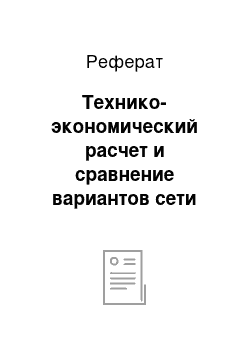 Реферат

Технико-экономический расчет и сравнение вариантов сети